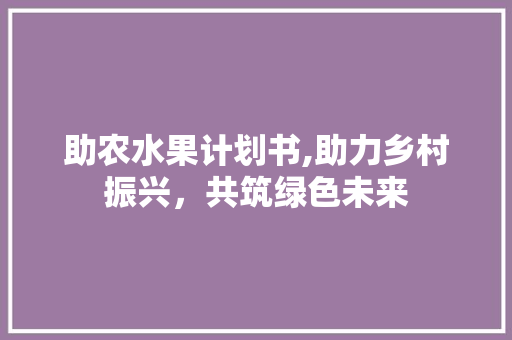 助农水果计划书,助力乡村振兴，共筑绿色未来